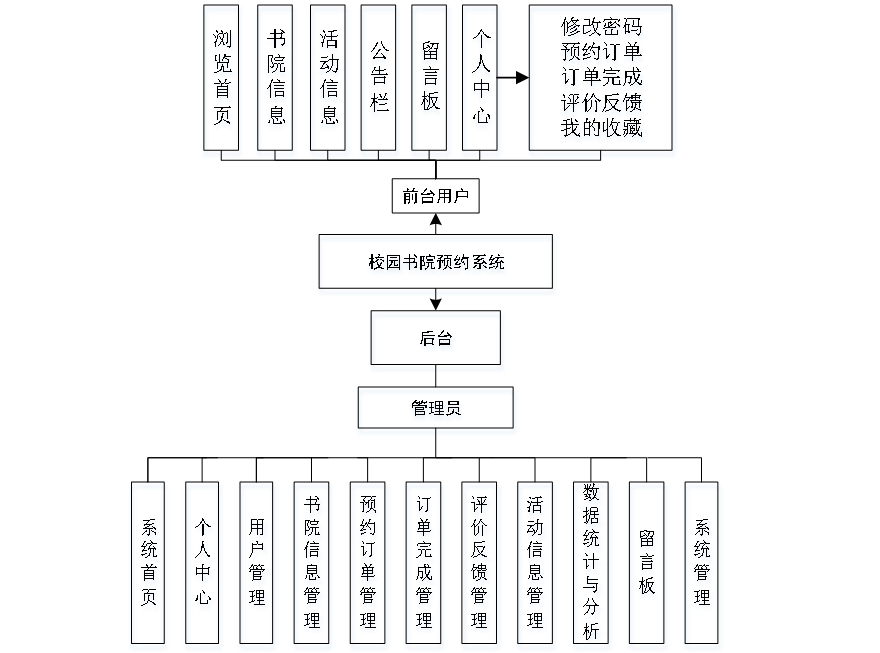 浏览首页

书院信息

活动信息

公告栏

留言板

个人中心

修改密码
预约订单
订单完成
评价反馈
我的收藏

前台用户

校园书院预约系统

后台

管理员

系统首页

个人中心

用户管理

书院信息管理

预约订单管理

订单完成管理

评价反馈管理

活动信息管理

数据统计与分析

留言板

系统管理